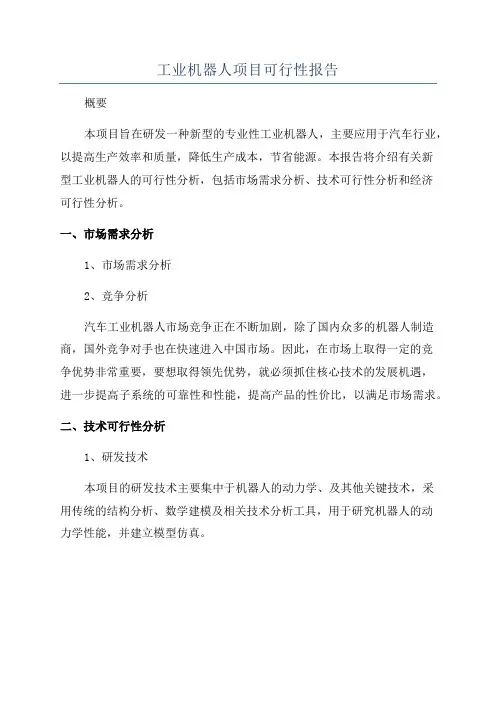 工业机器人项目可行性报告

概要

本项目旨在研发一种新型的专业性工业机器人，主要应用于汽车行业，以提高生产效率和质量，降低生产成本，节省能源。本报告将介绍有关新型工业机器人的可行性分析，包括市场需求分析、技术可行性分析和经济可行性分析。

一、市场需求分析

1、市场需求分析

2、竞争分析

汽车工业机器人市场竞争正在不断加剧，除了国内众多的机器人制造商，国外竞争对手也在快速进入中国市场。因此，在市场上取得一定的竞争优势非常重要，要想取得领先优势，就必须抓住核心技术的发展机遇，进一步提高子系统的可靠性和性能，提高产品的性价比，以满足市场需求。

二、技术可行性分析

1、研发技术

本项目的研发技术主要集中于机器人的动力学、及其他关键技术，采用传统的结构分析、数学建模及相关技术分析工具，用于研究机器人的动力学性能，并建立模型仿真。